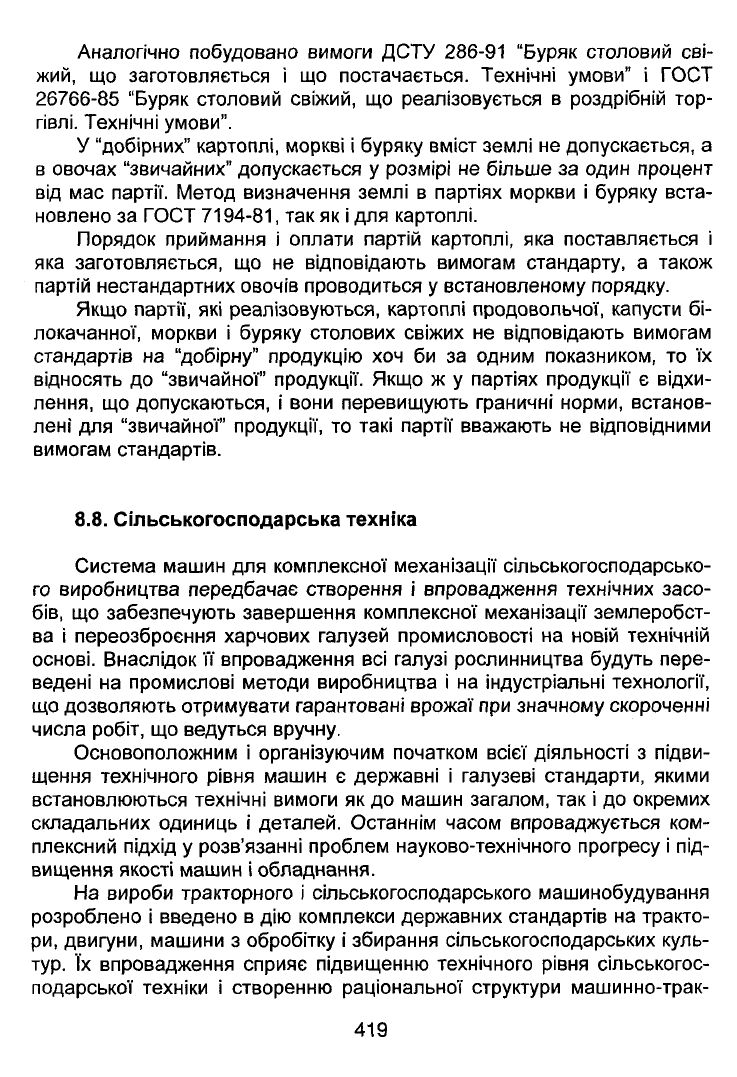 Аналогічно побудовано вимоги ДСТУ 286-91 "Буряк столовий свіжий, що заготовляється і що постачається. Технічні умови" і ГОСТ 26766-85 "Буряк столовий свіжий, що реалізовується в роздрібній торгівлі. Технічні умови".

У "добірних" картоплі, моркві і буряку вміст землі не допускається, а в овочах "звичайних" допускається у розмірі не більше за один процент від мас партії. Метод визначення землі в партіях моркви і буряку встановлено за ГОСТ 7194-81, так як і для картоплі.

Порядок приймання і оплати партій картоплі, яка поставляється і яка заготовляється, що не відповідають вимогам стандарту, а також партій нестандартних овочів проводиться у встановленому порядку.

Якщо партії, які реалізовуються, картоплі продовольчої, капусти білокачанної, моркви і буряку столових свіжих не відповідають вимогам стандартів на "добірну" продукцію хоч би за одним показником, то їх відносять до "звичайної" продукції. Якщо ж у партіях продукції є відхилення, що допускаються, і вони перевищують граничні норми, встановлені для "звичайної" продукції, то такі партії вважають не відповідними вимогам стандартів.

8.8. Сільськогосподарська техніка

Система машин для комплексної механізації сільськогосподарського виробництва передбачає створення і впровадження технічних засобів, що забезпечують завершення комплексної механізації землеробства і переозброєння харчових галузей промисловості на новій технічній основі. Внаслідок її впровадження всі галузі рослинництва будуть переведені на промислові методи виробництва і на індустріальні технології, що дозволяють отримувати гарантовані врожаї при значному скороченні числа робіт, що ведуться вручну.

Основоположним і організуючим початком всієї діяльності з підвищення технічного рівня машин є державні і галузеві стандарти, якими встановлюються технічні вимоги як до машин загалом, так і до окремих складальних одиниць і деталей. Останнім часом впроваджується комплексний підхід у розв'язанні проблем науково-технічного прогресу і підвищення якості машин і обладнання.

На вироби тракторного і сільськогосподарського машинобудування розроблено і введено в дію комплекси державних стандартів на трактори, двигуни, машини з обробітку і збирання сільськогосподарських культур. Їх впровадження сприяє підвищенню технічного рівня сільськогосподарської техніки і створенню раціональної структури машинно-трак-

419